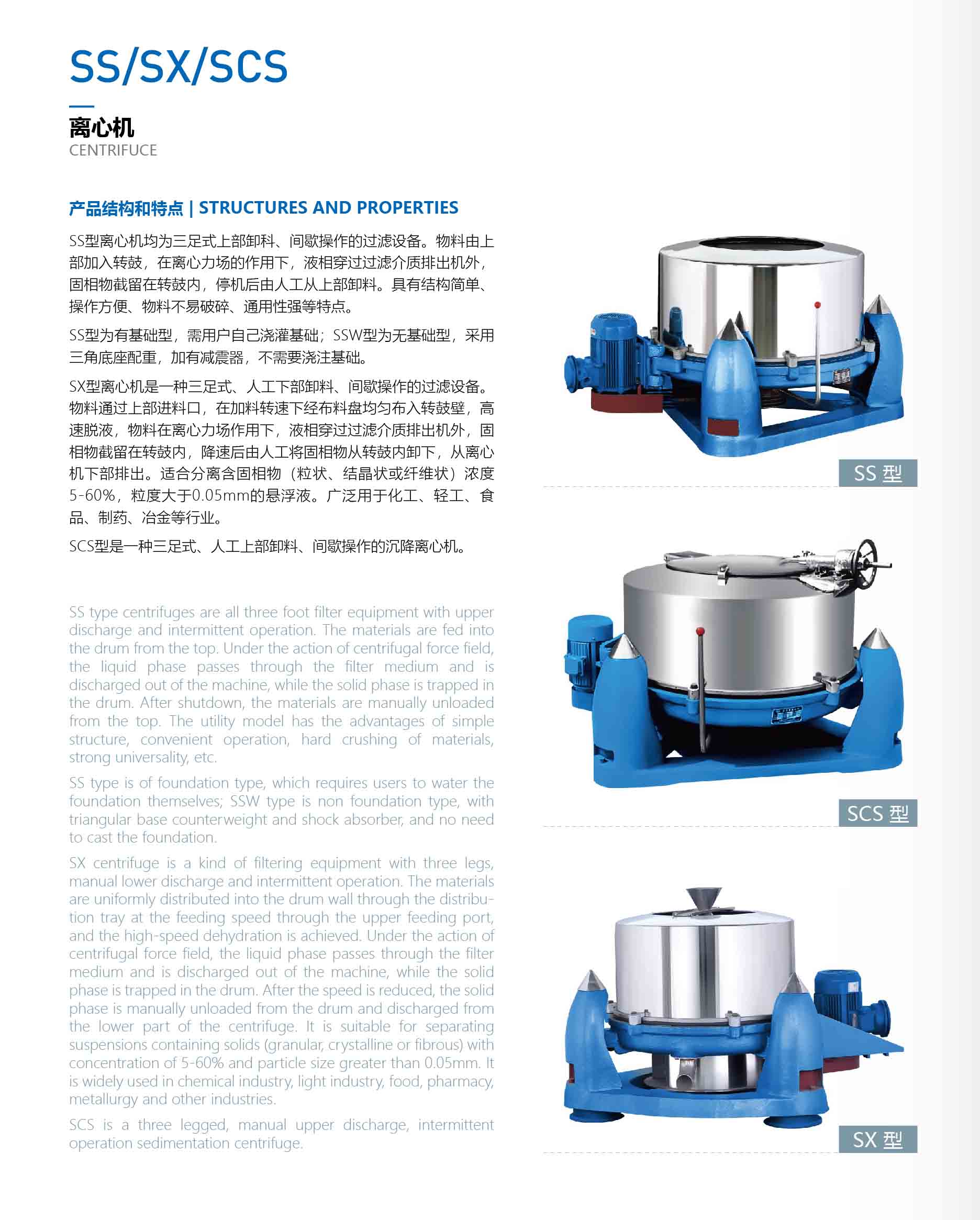 SS/SX/SCS

离心机
CENTRIFUCE

产品结构和特点 | STRUCTURES AND PROPERTIES

SS型离心机均为三足式上部卸料、间歇操作的过滤设备。物料由上部加入转鼓，在离心力场的作用下，液相穿过过滤介质排出机外，固相物截留在转鼓内，停机后由人工从上部卸料。具有结构简单、操作方便、物料不易破碎、通用性强等特点。

SS型为有基础型，需用户自己浇灌基础；SSW型为无基础型，采用三角底座配重，加有减震器，不需要浇注基础。

SX型离心机是一种三足式、人工下部卸料、间歇操作的过滤设备。物料通过上部进料口，在加料转速下经布料盘均匀布入转鼓壁，高速脱液，物料在离心力场作用下，液相穿过过滤介质排出机外，固相物截留在转鼓内，降速后由人工将固相物从转鼓内卸下，从离心机下部排出。适合分离含固相物（粒状、结晶状或纤维状）浓度5-60%，粒度大于0.05mm的悬浮液。广泛用于化工、轻工、食品、制药、冶金等行业。

SCS型是一种三足式、人工上部卸料、间歇操作的沉降离心机。

SS type centrifuges are all three foot filter equipment with upper discharge and intermittent operation. The materials are fed into the drum from the top. Under the action of centrifugal force field, the liquid phase passes through the filter medium and is discharged out of the machine, while the solid phase is trapped in the drum. After shutdown, the materials are manually unloaded from the top. The utility model has the advantages of simple structure, convenient operation, hard crushing of materials, strong universality, etc.

SS type is of foundation type, which requires users to water the foundation themselves; SSW type is non foundation type, with triangular base counterweight and shock absorber, and no need to cast the foundation.

SX centrifuge is a kind of filtering equipment with three legs, manual lower discharge and intermittent operation. The materials are uniformly distributed into the drum wall through the distribution tray at the feeding speed through the upper feeding port, and the high-speed dehydration is achieved. Under the action of centrifugal force field, the liquid phase passes through the filter medium and is discharged out of the machine, while the solid phase is trapped in the drum. After the speed is reduced, the solid phase is manually unloaded from the drum and discharged from the lower part of the centrifuge. It is suitable for separating suspensions containing solids (granular, crystalline or fibrous) with concentration of 5-60% and particle size greater than 0.05mm. It is widely used in chemical industry, light industry, food, pharmacy, metallurgy and other industries.

SCS is a three legged, manual upper discharge, intermittent operation sedimentation centrifuge.

SS 型

SCS 型

SX 型